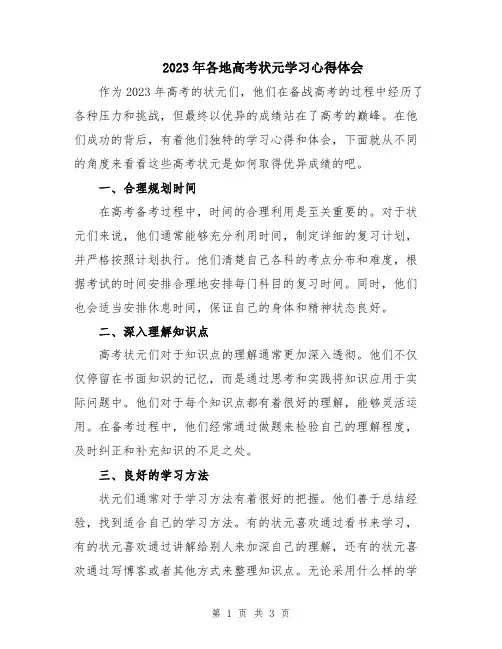 2023年各地高考状元学习心得体会

作为2023年高考的状元们，他们在备战高考的过程中经历了各种压力和挑战，但最终以优异的成绩站在了高考的巅峰。在他们成功的背后，有着他们独特的学习心得和体会，下面就从不同的角度来看看这些高考状元是如何取得优异成绩的吧。

一、合理规划时间

在高考备考过程中，时间的合理利用是至关重要的。对于状元们来说，他们通常能够充分利用时间，制定详细的复习计划，并严格按照计划执行。他们清楚自己各科的考点分布和难度，根据考试的时间安排合理地安排每门科目的复习时间。同时，他们也会适当安排休息时间，保证自己的身体和精神状态良好。

二、深入理解知识点

高考状元们对于知识点的理解通常更加深入透彻。他们不仅仅停留在书面知识的记忆，而是通过思考和实践将知识应用于实际问题中。他们对于每个知识点都有着很好的理解，能够灵活运用。在备考过程中，他们经常通过做题来检验自己的理解程度，及时纠正和补充知识的不足之处。

三、良好的学习方法

状元们通常对于学习方法有着很好的把握。他们善于总结经验，找到适合自己的学习方法。有的状元喜欢通过看书来学习，有的状元喜欢通过讲解给别人来加深自己的理解，还有的状元喜欢通过写博客或者其他方式来整理知识点。无论采用什么样的学

第 1 页 共 3 页